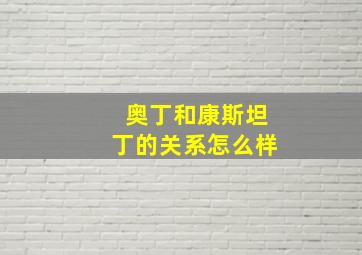 奥丁和康斯坦丁的关系怎么样